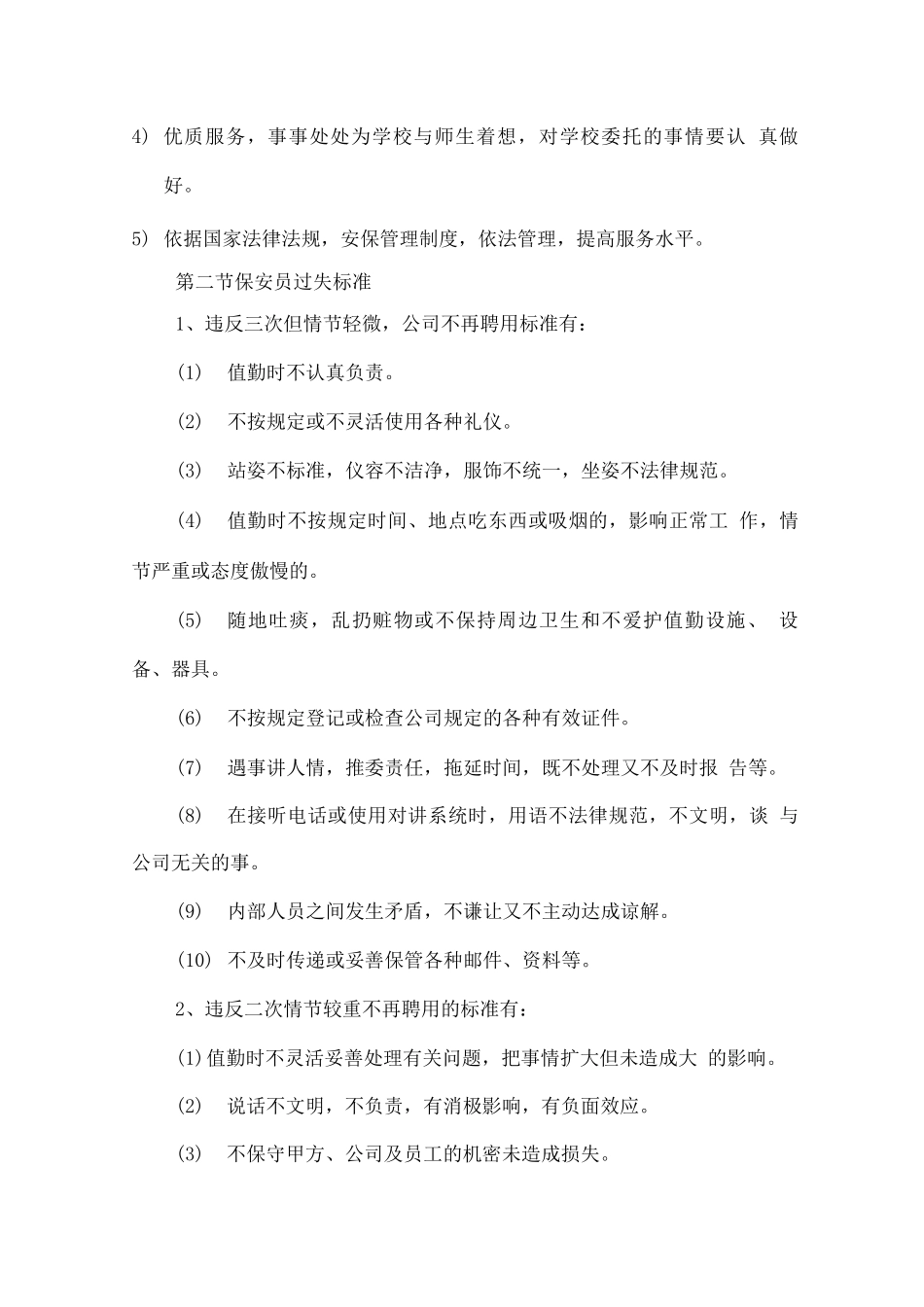 4) 优质服务，事事处处为学校与师生着想，对学校委托的事情要认 真做好。

5) 依据国家法律法规，安保管理制度，依法管理，提高服务水平。

第二节保安员过失标准

1、违反三次但情节轻微，公司不再聘用标准有：

(1) 值勤时不认真负责。

(2) 不按规定或不灵活使用各种礼仪。

(3) 站姿不标准，仪容不洁净，服饰不统一，坐姿不法律规范。

(4) 值勤时不按规定时间、地点吃东西或吸烟的，影响正常工 作，情节严重或态度傲慢的。

(5) 随地吐痰，乱扔赃物或不保持周边卫生和不爱护值勤设施、 设备、器具。

(6) 不按规定登记或检查公司规定的各种有效证件。

(7) 遇事讲人情，推委责任，拖延时间，既不处理又不及时报 告等。

(8) 在接听电话或使用对讲系统时，用语不法律规范，不文明，谈 与公司无关的事。

(9) 内部人员之间发生矛盾，不谦让又不主动达成谅解。

(10) 不及时传递或妥善保管各种邮件、资料等。

2、违反二次情节较重不再聘用的标准有：

(1)值勤时不灵活妥善处理有关问题，把事情扩大但未造成大 的影响。

(2) 说话不文明，不负责，有消极影响，有负面效应。

(3) 不保守甲方、公司及员工的机密未造成损失。